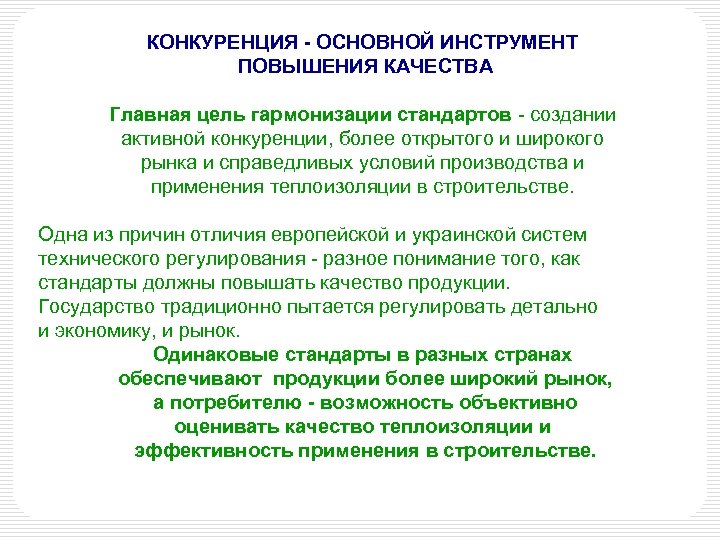 КОНКУРЕНЦИЯ - ОСНОВНОЙ ИНСТРУМЕНТ ПОВЫШЕНИЯ КАЧЕСТВА

Главная цель гармонизации стандартов - создании активной конкуренции, более открытого и широкого рынка и справедливых условий производства и применения теплоизоляции в строительстве.

Одна из причин отличия европейской и украинской систем технического регулирования - разное понимание того, как стандарты должны повышать качество продукции. Государство традиционно пытается регулировать детально и экономику, и рынок.

Одинаковые стандарты в разных странах обеспечивают продукции более широкий рынок, а потребителю - возможность объективно оценивать качество теплоизоляции и эффективность применения в строительстве.